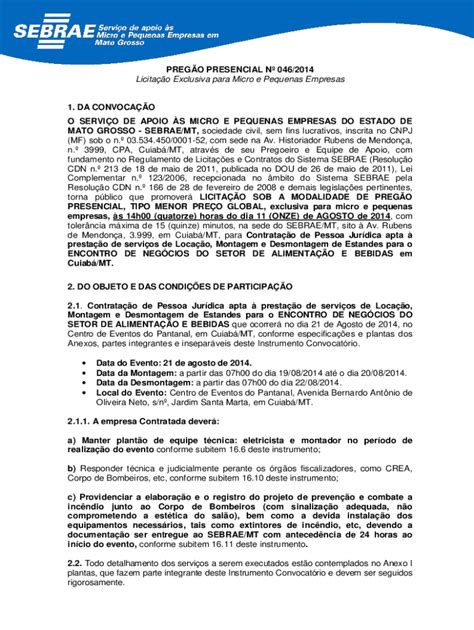 SEBRAE Serviço de apoio às Micro e Pequenas Empresas em Mato Grosso

PREGÃO PRESENCIAL Nº 046/2014
Licitação Exclusiva para Micro e Pequenas Empresas

1. DA CONVOCAÇÃO

O SERVIÇO DE APOIO ÀS MICRO E PEQUENAS EMPRESAS DO ESTADO DE MATO GROSSO - SEBRAE/MT, sociedade civil, sem fins lucrativos, inscrita no CNPJ (MF) sob o n.º 03.534.450/0001-52, com sede na Av. Historiador Rubens de Mendonça, n.º 3999, CPA, Cuiabá/MT, através de seu Pregoeiro e Equipe de Apoio, com fundamento no Regulamento de Licitações e Contratos do Sistema SEBRAE (Resolução CDN n.º 213 de 18 de maio de 2011, publicada no DOU de 26 de maio de 2011), Lei Complementar n.º 123/2006, recepcionada no âmbito do Sistema SEBRAE pela Resolução CDN n.º 166 de 28 de fevereiro de 2008 e demais legislações pertinentes, torna público que promoverá LICITAÇÃO SOB A MODALIDADE DE PREGÃO PRESENCIAL, TIPO MENOR PREÇO GLOBAL, exclusiva para micro e pequenas empresas, às 14h00 (quatorze) horas do dia 11 (ONZE) de AGOSTO de 2014, com tolerância máxima de 15 (quinze) minutos, na sede do SEBRAE/MT, sito à Av. Rubens de Mendonça, 3.999, em Cuiabá/MT, para Contratação de Pessoa Jurídica apta à prestação de serviços de Locação, Montagem e Desmontagem de Estandes para o ENCONTRO DE NEGÓCIOS DO SETOR DE ALIMENTAÇÃO E BEBIDAS em Cuiabá/MT.

2. DO OBJETO E DAS CONDIÇÕES DE PARTICIPAÇÃO

2.1. Contratação de Pessoa Jurídica apta à prestação de serviços de Locação, Montagem e Desmontagem de Estandes para o ENCONTRO DE NEGÓCIOS DO SETOR DE ALIMENTAÇÃO E BEBIDAS que ocorrerá no dia 21 de Agosto de 2014, no Centro de Eventos do Pantanal, em Cuiabá/MT, conforme especificações e plantas dos Anexos, partes integrantes e inseparáveis deste Instrumento Convocatório.

• Data do Evento: 21 de agosto de 2014.
• Data da Montagem: a partir das 07h00 do dia 19/08/2014 até o dia 20/08/2014.
• Data da Desmontagem: a partir das 07h00 do dia 22/08/2014.
• Local do Evento: Centro de Eventos do Pantanal, Avenida Bernardo Antônio de Oliveira Neto, s/nº, Jardim Santa Marta, em Cuiabá/MT.

2.1.1. A empresa Contratada deverá:

a) Manter plantão de equipe técnica: eletricista e montador no período de realização do evento conforme subitem 16.6 deste instrumento;

b) Responder técnica e judicialmente perante os órgãos fiscalizadores, como CREA, Corpo de Bombeiros, etc, conforme subitem 16.10 deste instrumento;

c) Providenciar a elaboração e o registro do projeto de prevenção e combate a incêndio junto ao Corpo de Bombeiros (com sinalização adequada, não comprometendo a estética do salão), bem como a devida instalação dos equipamentos necessários, tais como extintores de incêndio, etc, devendo a documentação ser entregue ao SEBRAE/MT com antecedência de 24 horas ao início do evento, conforme subitem 16.11 deste instrumento.

2.2. Todo detalhamento dos serviços a serem executados estão contemplados no Anexo I plantas, que fazem parte integrante deste Instrumento Convocatório e devem ser seguidos rigorosamente.